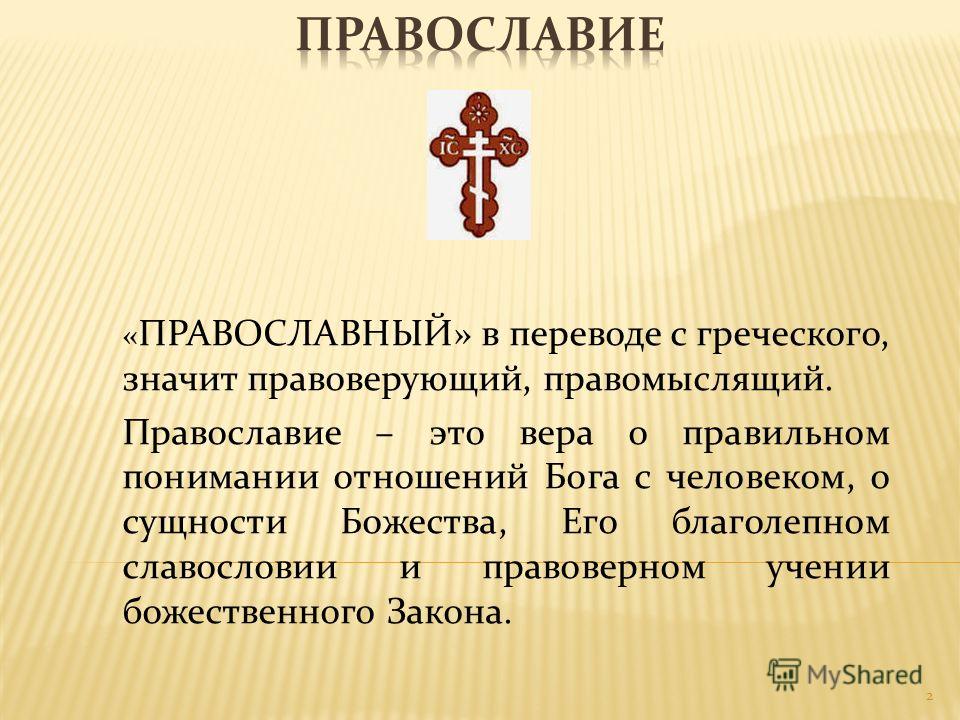 ПРАВОСЛАВИЕ

IC XC

«ПРАВОСЛАВНЫЙ» в переводе с греческого, значит правоверующий, правомыслящий.

Православие – это вера о правильном понимании отношений Бога с человеком, о сущности Божества, Его благолепном славословии и правоверном учении божественного Закона.

MyShared

2